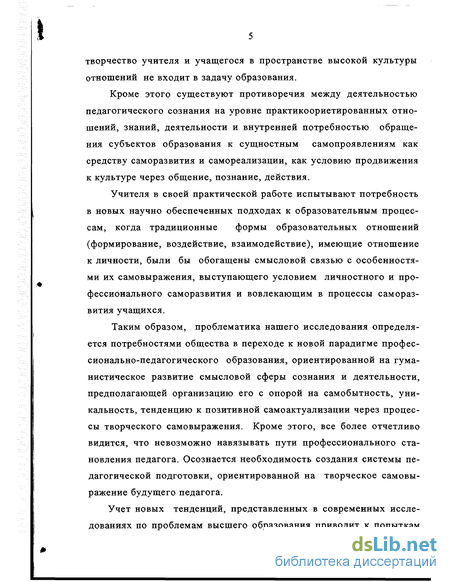 5

творчество учителя и учащегося в пространстве высокой культуры отношений не входит в задачу образования.

Кроме этого существуют противоречия между деятельностью педагогического сознания на уровне практикоориетированных отношений, знаний, деятельности и внутренней потребностью обращения субъектов образования к сущностным самопроявлениям как средству саморазвития и самореализации, как условию продвижения к культуре через общение, познание, действия.

Учителя в своей практической работе испытывают потребность в новых научно обеспеченных подходах к образовательным процессам, когда традиционные формы образовательных отношений (формирование, воздействие, взаимодействие), имеющие отношение к личности, были бы обогащены смысловой связью с особенностями их самовыражения, выступающего условием личностного и профессионального саморазвития и вовлекающим в процессы саморазвития учащихся.

Таким образом, проблематика нашего исследования определяется потребностями общества в переходе к новой парадигме профессионально-педагогического образования, ориентированной на гуманистическое развитие смысловой сферы сознания и деятельности, предполагающей организацию его с опорой на самобытность, уникальность, тенденцию к позитивной самоактуализации через процессы творческого самовыражения. Кроме этого, все более отчетливо видится, что невозможно навязывать пути профессионального становления педагога. Осознается необходимость создания системы педагогической подготовки, ориентированной на творческое самовыражение будущего педагога.

Учет новых тенденций, представленных в современных исследованиях по проблемам высшего образования приводит к попыткам

dsLib.net
библиотека диссертаций